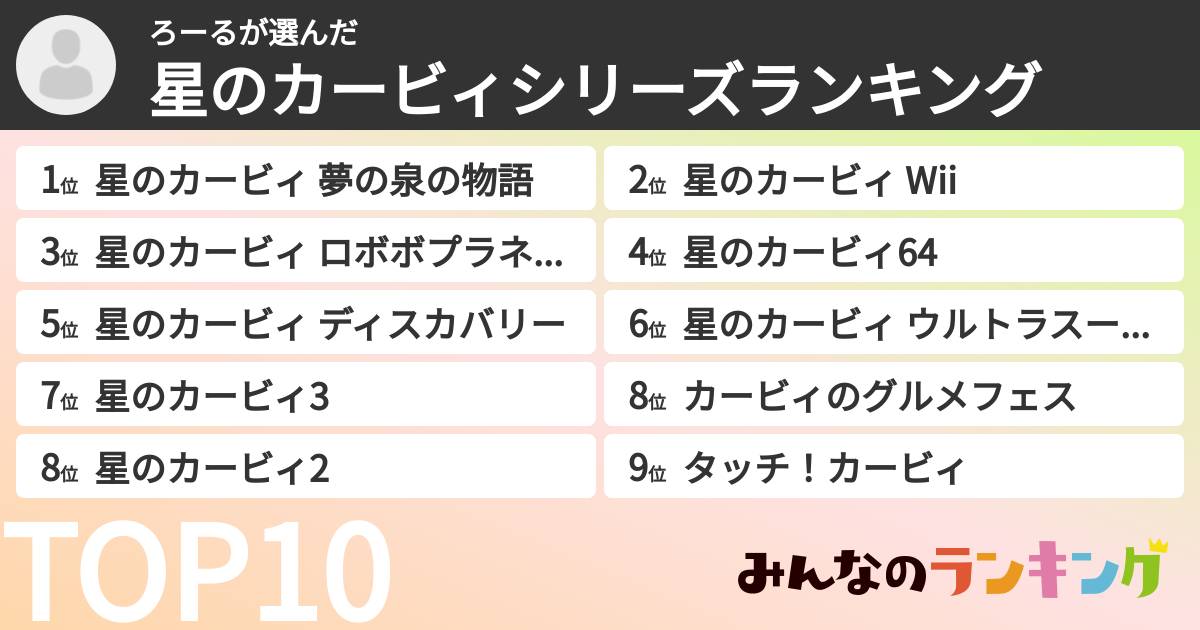 ろーるが選んだ

星のカービィシリーズランキング

1位 星のカービィ 夢の泉の物語

2位 星のカービィ Wii

3位 星のカービィ ロボボプラネ…

4位 星のカービィ64

5位 星のカービィ ディスカバリー

6位 星のカービィ ウルトラスー…

7位 星のカービィ3

8位 カービィのグルメフェス

8位 星のカービィ2

9位 タッチ！カービィ

TOP10

みんなのランキング